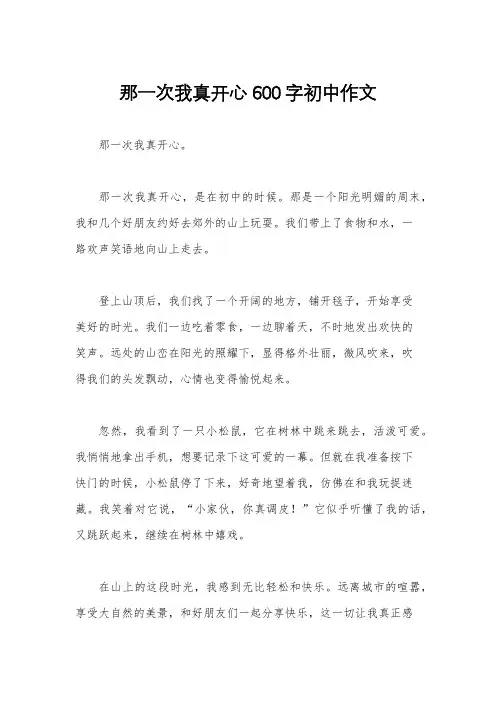 那一次我真开心 600 字初中作文

那一次我真开心。

那一次我真开心，是在初中的时候。那是一个阳光明媚的周末，我和几个好朋友约好去郊外的山上玩耍。我们带上了食物和水，一路欢声笑语地向山上走去。

登上山顶后，我们找了一个开阔的地方，铺开毯子，开始享受美好的时光。我们一边吃着零食，一边聊着天，不时地发出欢快的笑声。远处的山峦在阳光的照耀下，显得格外壮丽，微风吹来，吹得我们的头发飘动，心情也变得愉悦起来。

忽然，我看到了一只小松鼠，它在树林中跳来跳去，活泼可爱。我悄悄地拿出手机，想要记录下这可爱的一幕。但就在我准备按下快门的时候，小松鼠停了下来，好奇地望着我，仿佛在和我玩捉迷藏。我笑着对它说，“小家伙，你真调皮！”它似乎听懂了我的话，又跳跃起来，继续在树林中嬉戏。

在山上的这段时光，我感到无比轻松和快乐。远离城市的喧嚣，享受大自然的美景，和好朋友们一起分享快乐，这一切让我真正感